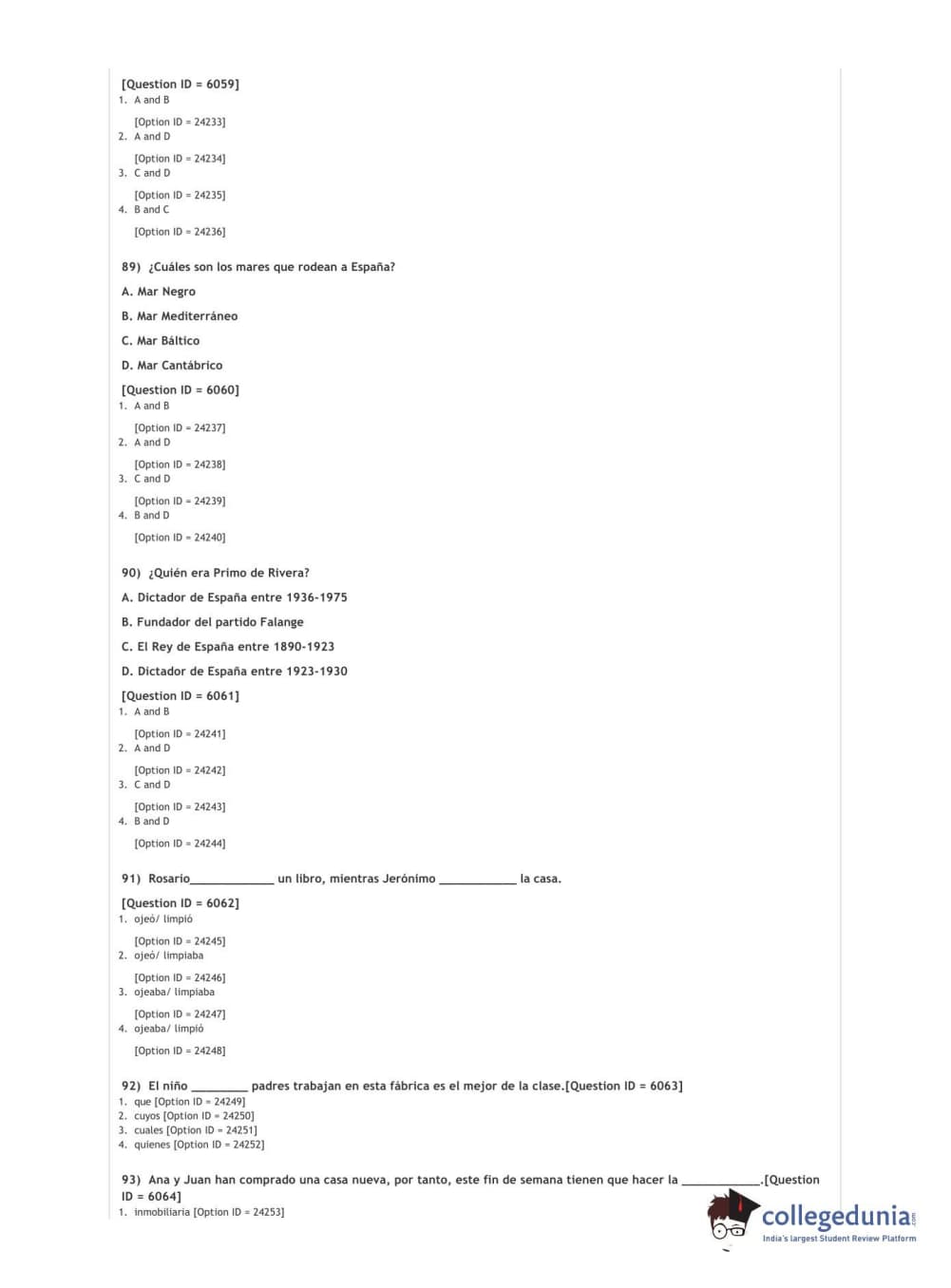 [Question ID = 6059]
1. A and B

[Option ID = 24233]
2. A and D

[Option ID = 24234]
3. C and D

[Option ID = 24235]
4. B and C

[Option ID = 24236]

89) ¿Cuáles son los mares que rodean a España?

A. Mar Negro

B. Mar Mediterráneo

C. Mar Báltico

D. Mar Cantábrico

[Question ID = 6060]
1. A and B

[Option ID = 24237]
2. A and D

[Option ID = 24238]
3. C and D

[Option ID = 24239]
4. B and D

[Option ID = 24240]

90) ¿Quién era Primo de Rivera?

A. Dictador de España entre 1936-1975

B. Fundador del partido Falange

C. El Rey de España entre 1890-1923

D. Dictador de España entre 1923-1930

[Question ID = 6061]
1. A and B

[Option ID = 24241]
2. A and D

[Option ID = 24242]
3. C and D

[Option ID = 24243]
4. B and D

[Option ID = 24244]

91) Rosario_____________ un libro, mientras Jerónimo ____________ la casa.

[Question ID = 6062]
1. ojeó/ limpió

[Option ID = 24245]
2. ojeó/ limpiaba

[Option ID = 24246]
3. ojeaba/ limpiaba

[Option ID = 24247]
4. ojeaba/ limpió

[Option ID = 24248]

92) El niño _________ padres trabajan en esta fábrica es el mejor de la clase.[Question ID = 6063]
1. que [Option ID = 24249]
2. cuyos [Option ID = 24250]
3. cuales [Option ID = 24251]
4. quienes [Option ID = 24252]

93) Ana y Juan han comprado una casa nueva, por tanto, este fin de semana tienen que hacer la ____________.[Question ID = 6064]
1. inmobiliaria [Option ID = 24253]

collegedunia
India's largest Student Review Platform